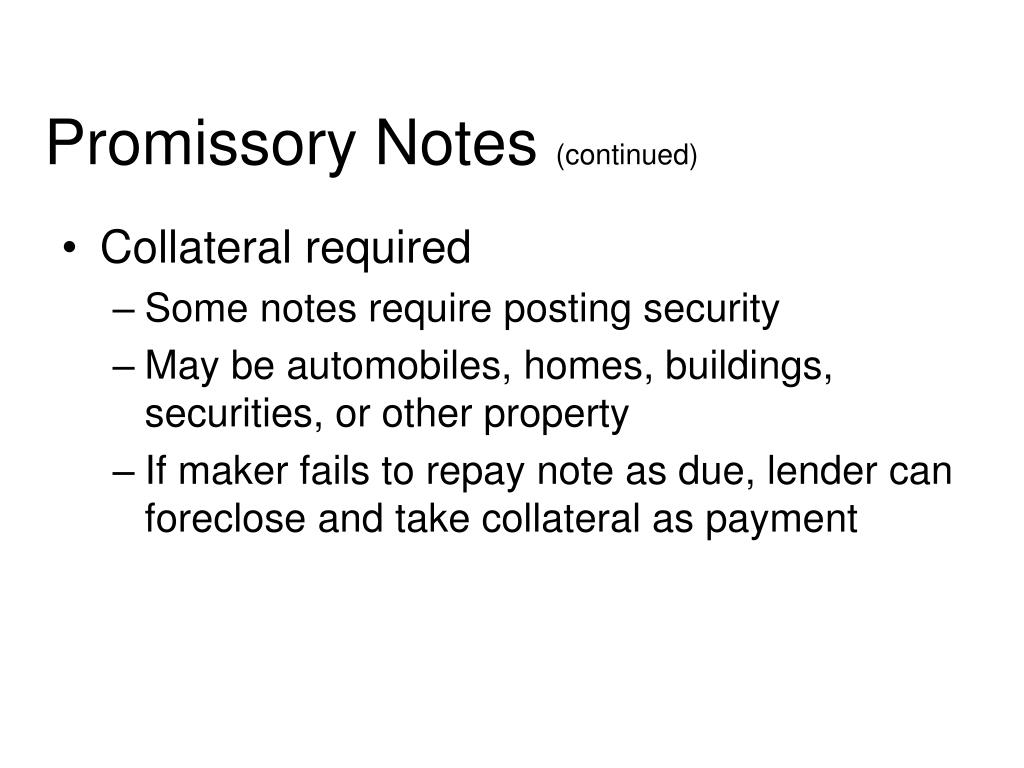 Promissory Notes (continued)

• Collateral required
– Some notes require posting security
– May be automobiles, homes, buildings, securities, or other property
– If maker fails to repay note as due, lender can foreclose and take collateral as payment